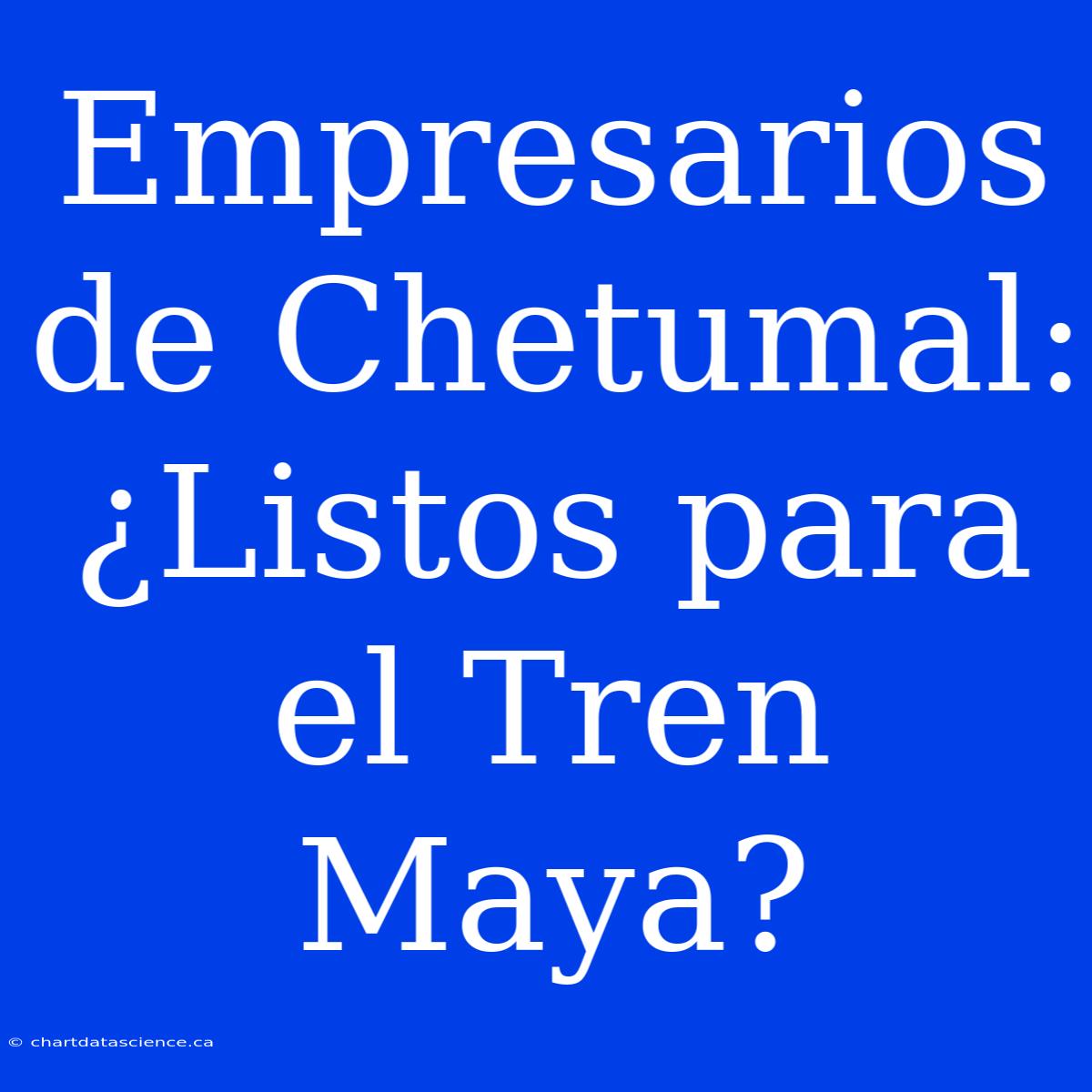 Empresarios de Chetumal: ¿Listos para el Tren Maya?

© chartdatascience.ca